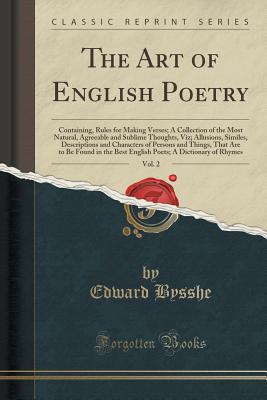 CLASSIC REPRINT SERIES

THE ART OF ENGLISH POETRY

Containing, Rules for Making Verses; A Collection of the Most Natural, Agreeable and Sublime Thoughts, Viz; Allusions, Similes, Descriptions and Characters of Persons and Things, That Are to Be Found in the Best English Poets; A Dictionary of Rhymes

Vol. 2

by
Edward Bysshe

Forgotten Books